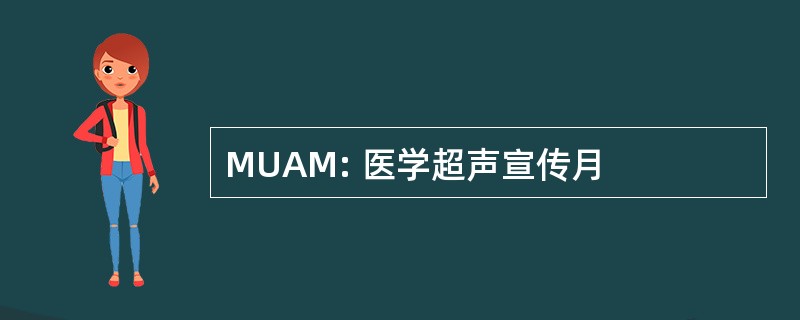 MUAM: 医学超声宣传月